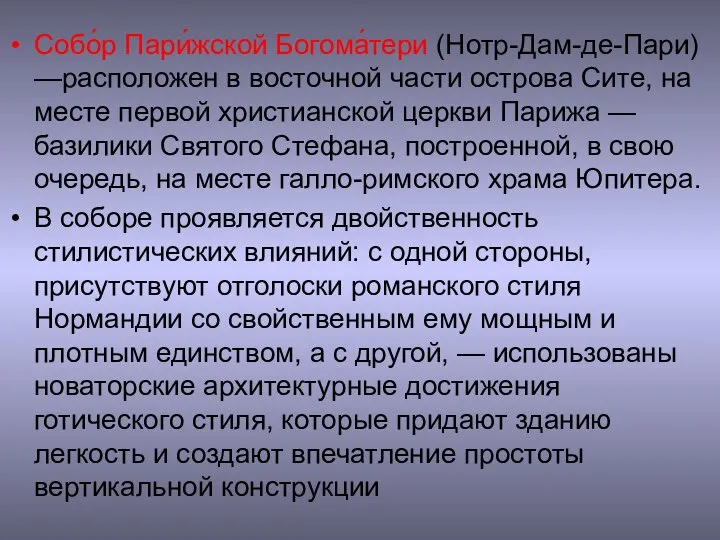 • Собо́р Пари́жской Богома́тери (Нотр-Дам-де-Пари) —расположен в восточной части острова Сите, на месте первой христианской церкви Парижа — базилики Святого Стефана, построенной, в свою очередь, на месте галло-римского храма Юпитера.

• В соборе проявляется двойственность стилистических влияний: с одной стороны, присутствуют отголоски романского стиля Нормандии со свойственным ему мощным и плотным единством, а с другой, — использованы новаторские архитектурные достижения готического стиля, которые придают зданию легкость и создают впечатление простоты вертикальной конструкции